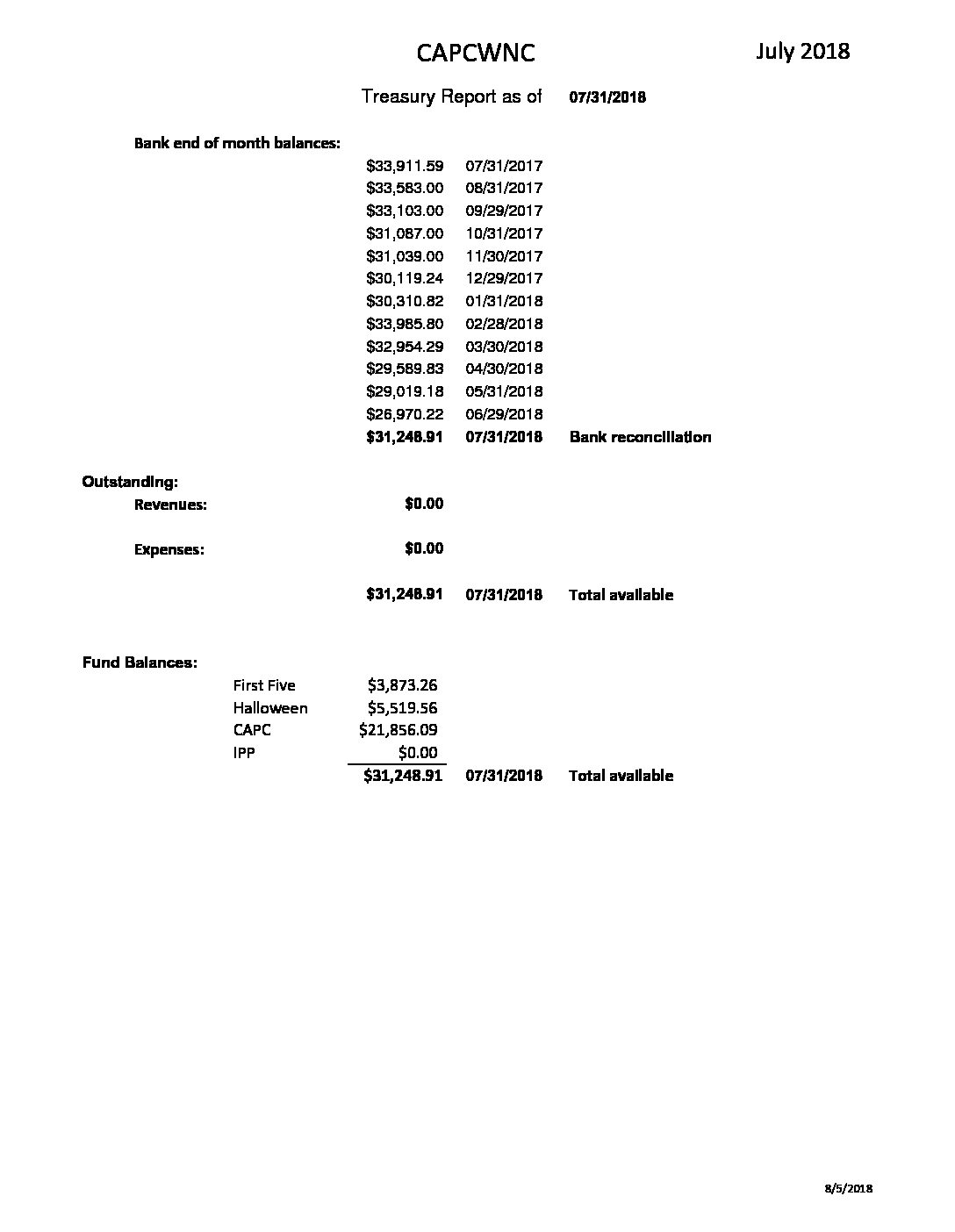 CAPCWNC July 2018

Treasury Report as of 07/31/2018

Bank end of month balances:

$33,911.59 07/31/2017
$33,583.00 08/31/2017
$33,103.00 09/29/2017
$31,087.00 10/31/2017
$31,039.00 11/30/2017
$30,119.24 12/29/2017
$30,310.82 01/31/2018
$33,985.80 02/28/2018
$32,954.29 03/30/2018
$29,589.83 04/30/2018
$29,019.18 05/31/2018
$26,970.22 06/29/2018
$31,248.91 07/31/2018 Bank reconciliation

Outstanding:
Revenues: $0.00

Expenses: $0.00

$31,248.91 07/31/2018 Total available

Fund Balances:
First Five $3,873.26
Halloween $5,519.56
CAPC $21,856.09
IPP $0.00
$31,248.91 07/31/2018 Total available

8/5/2018